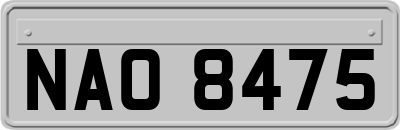 NAO 8475